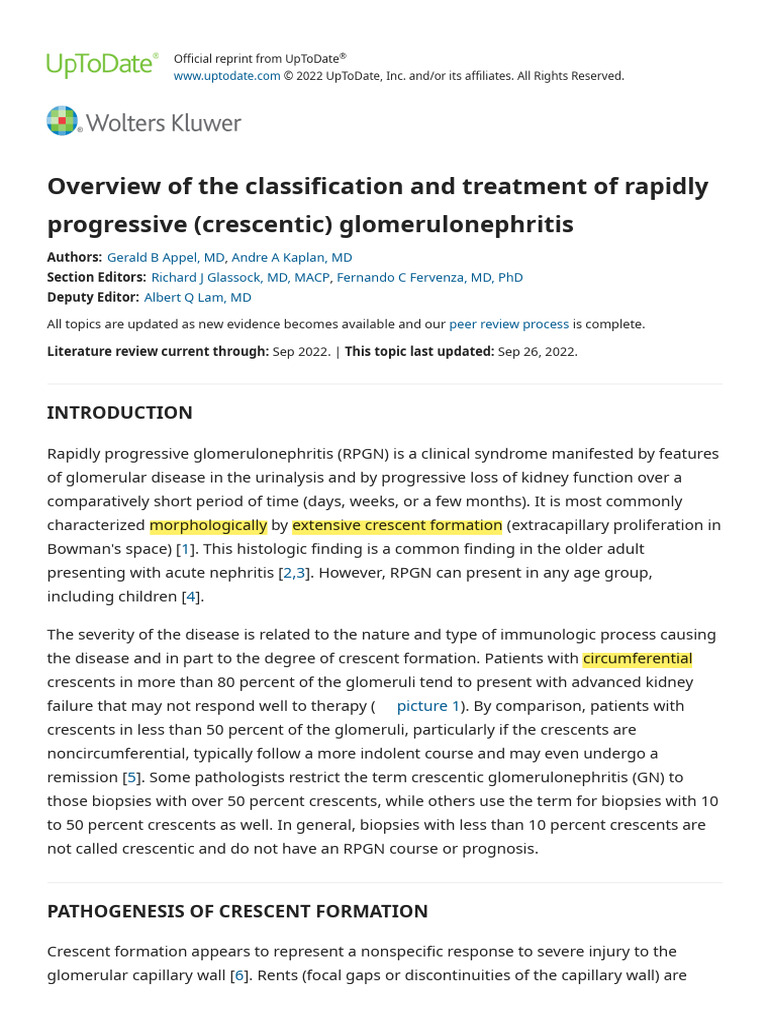 UpToDate®
Official reprint from UpToDate®
www.uptodate.com © 2022 UpToDate, Inc. and/or its affiliates. All Rights Reserved.

Wolters Kluwer

Overview of the classification and treatment of rapidly progressive (crescentic) glomerulonephritis

Authors: Gerald B Appel, MD, Andre A Kaplan, MD
Section Editors: Richard J Glassock, MD, MACP, Fernando C Fervenza, MD, PhD
Deputy Editor: Albert Q Lam, MD

All topics are updated as new evidence becomes available and our peer review process is complete.

Literature review current through: Sep 2022. | This topic last updated: Sep 26, 2022.

INTRODUCTION

Rapidly progressive glomerulonephritis (RPGN) is a clinical syndrome manifested by features of glomerular disease in the urinalysis and by progressive loss of kidney function over a comparatively short period of time (days, weeks, or a few months). It is most commonly characterized morphologically by extensive crescent formation (extracapillary proliferation in Bowman's space) [1]. This histologic finding is a common finding in the older adult presenting with acute nephritis [2,3]. However, RPGN can present in any age group, including children [4].

The severity of the disease is related to the nature and type of immunologic process causing the disease and in part to the degree of crescent formation. Patients with circumferential crescents in more than 80 percent of the glomeruli tend to present with advanced kidney failure that may not respond well to therapy ( picture 1). By comparison, patients with crescents in less than 50 percent of the glomeruli, particularly if the crescents are noncircumferential, typically follow a more indolent course and may even undergo a remission [5]. Some pathologists restrict the term crescentic glomerulonephritis (GN) to those biopsies with over 50 percent crescents, while others use the term for biopsies with 10 to 50 percent crescents as well. In general, biopsies with less than 10 percent crescents are not called crescentic and do not have an RPGN course or prognosis.

PATHOGENESIS OF CRESCENT FORMATION

Crescent formation appears to represent a nonspecific response to severe injury to the glomerular capillary wall [6]. Rents (focal gaps or discontinuities of the capillary wall) are